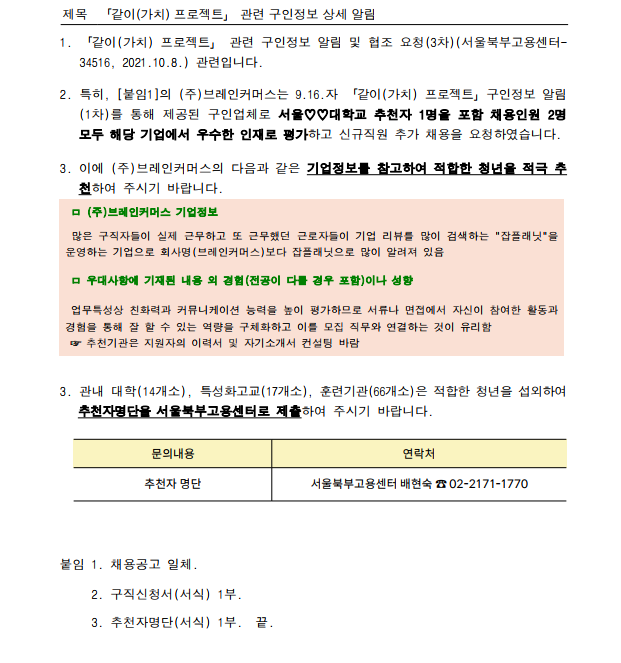 제목 「같이(가치) 프로젝트」 관련 구인정보 상세 알림

1. 「같이(가치) 프로젝트」 관련 구인정보 알림 및 협조 요청(3차)(서울북부고용센터-34516, 2021.10.8.) 관련입니다.

2. 특히, [붙임1]의 (주)브레인커머스는 9.16.자 「같이(가치) 프로젝트」 구인정보 알림(1차)를 통해 제공된 구인업체로 서울♡♡대학교 추천자 1명을 포함 채용인원 2명 모두 해당 기업에서 우수한 인재로 평가하고 신규직원 추가 채용을 요청하였습니다.

3. 이에 (주)브레인커머스의 다음과 같은 기업정보를 참고하여 적합한 청년을 적극 추천하여 주시기 바랍니다.

ㅁ (주)브레인커머스 기업정보

많은 구직자들이 실제 근무하고 또 근무했던 근로자들이 기업 리뷰를 많이 검색하는 "잡플래닛"을 운영하는 기업으로 회사명(브레인커머스)보다 잡플래닛으로 많이 알려져 있음

ㅁ 우대사항에 기재된 내용 외 경험(전공이 다를 경우 포함)이나 성향

업무특성상 친화력과 커뮤니케이션 능력을 높이 평가하므로 서류나 면접에서 자신이 참여한 활동과 경험을 통해 잘 할 수 있는 역량을 구체화하고 이를 모집 직무와 연결하는 것이 유리함
☞ 추천기관은 지원자의 이력서 및 자기소개서 컨설팅 바람

3. 관내 대학(14개소), 특성화고교(17개소), 훈련기관(66개소)은 적합한 청년을 섭외하여 추천자명단을 서울북부고용센터로 제출하여 주시기 바랍니다.

| 문의내용 | 연락처 |
|---|---|
| 추천자 명단 | 서울북부고용센터 배현숙 ☎ 02-2171-1770 |

붙임 1. 채용공고 일체.

2. 구직신청서(서식) 1부.

3. 추천자명단(서식) 1부. 끝.